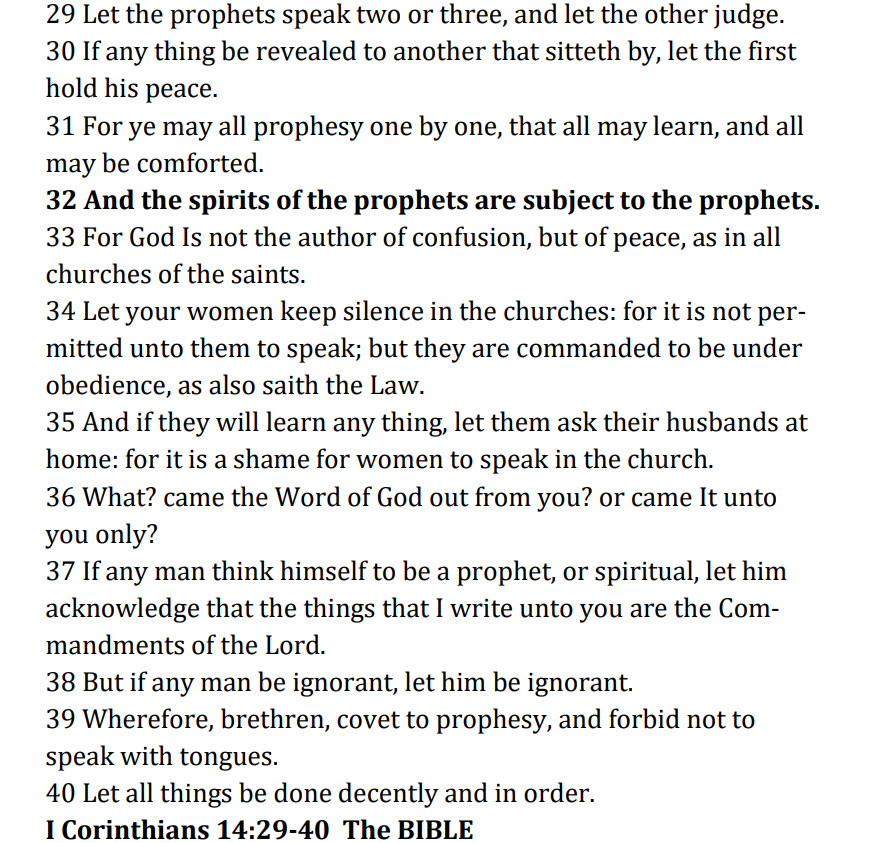 29 Let the prophets speak two or three, and let the other judge.
30 If any thing be revealed to another that sitteth by, let the first hold his peace.
31 For ye may all prophesy one by one, that all may learn, and all may be comforted.
32 And the spirits of the prophets are subject to the prophets.
33 For God Is not the author of confusion, but of peace, as in all churches of the saints.
34 Let your women keep silence in the churches: for it is not permitted unto them to speak; but they are commanded to be under obedience, as also saith the Law.
35 And if they will learn any thing, let them ask their husbands at home: for it is a shame for women to speak in the church.
36 What? came the Word of God out from you? or came It unto you only?
37 If any man think himself to be a prophet, or spiritual, let him acknowledge that the things that I write unto you are the Commandments of the Lord.
38 But if any man be ignorant, let him be ignorant.
39 Wherefore, brethren, covet to prophesy, and forbid not to speak with tongues.
40 Let all things be done decently and in order.
I Corinthians 14:29-40 The BIBLE